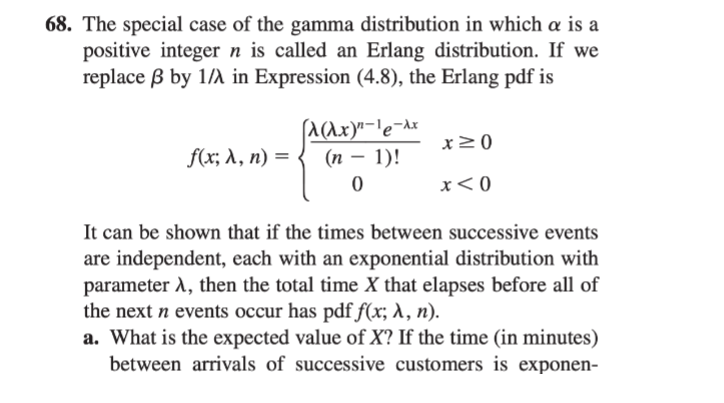 68. The special case of the gamma distribution in which $\alpha$ is a positive integer $n$ is called an Erlang distribution. If we replace $\beta$ by $1/\lambda$ in Expression (4.8), the Erlang pdf is

$$f(x; \lambda, n) = \begin{cases} \frac{\lambda(\lambda x)^{n-1}e^{-\lambda x}}{(n-1)!} & x \geq 0 \\ 0 & x < 0 \end{cases}$$

It can be shown that if the times between successive events are independent, each with an exponential distribution with parameter $\lambda$, then the total time $X$ that elapses before all of the next $n$ events occur has pdf $f(x; \lambda, n)$.

a. What is the expected value of $X$? If the time (in minutes) between arrivals of successive customers is exponen-